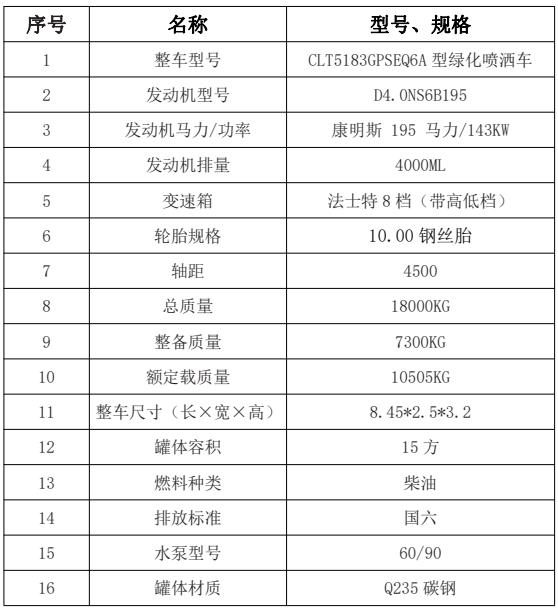 | 序号 | 名称 | 型号、规格 |
|---|---|---|
| 1 | 整车型号 | CLT5183GPSEQ6A 型绿化喷洒车 |
| 2 | 发动机型号 | D4.0NS6B195 |
| 3 | 发动机马力/功率 | 康明斯 195 马力/143KW |
| 4 | 发动机排量 | 4000ML |
| 5 | 变速箱 | 法士特 8 档（带高低档） |
| 6 | 轮胎规格 | 10.00 钢丝胎 |
| 7 | 轴距 | 4500 |
| 8 | 总质量 | 18000KG |
| 9 | 整备质量 | 7300KG |
| 10 | 额定载质量 | 10505KG |
| 11 | 整车尺寸（长×宽×高） | 8.45*2.5*3.2 |
| 12 | 罐体容积 | 15 方 |
| 13 | 燃料种类 | 柴油 |
| 14 | 排放标准 | 国六 |
| 15 | 水泵型号 | 60/90 |
| 16 | 罐体材质 | Q235 碳钢 |